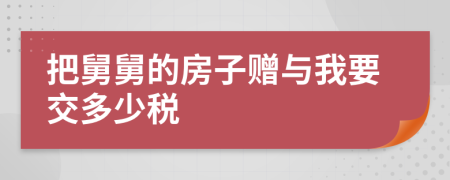 把舅舅的房子赠与我要交多少税